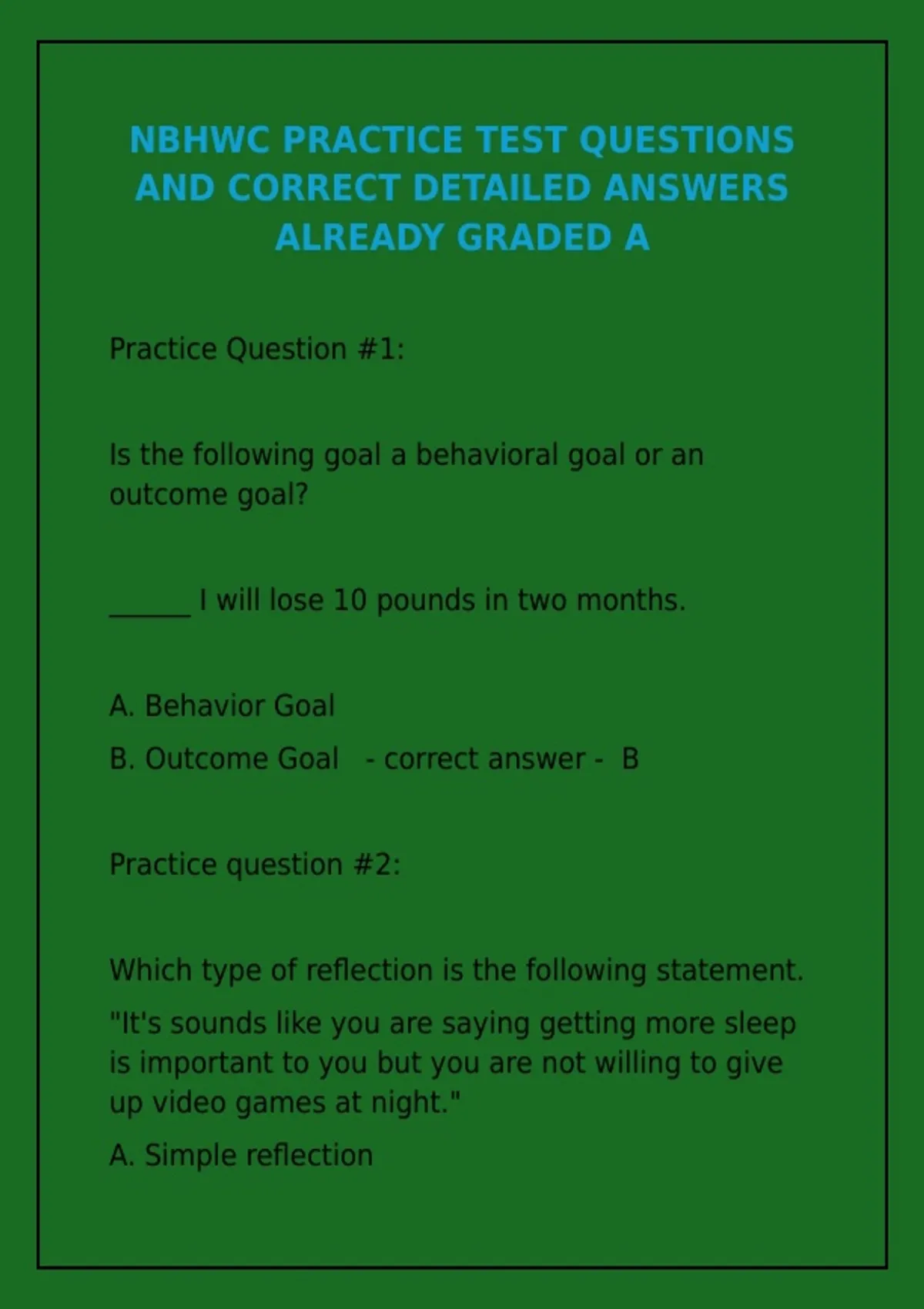 NBHWC PRACTICE TEST QUESTIONS AND CORRECT DETAILED ANSWERS ALREADY GRADED A

Practice Question #1:

Is the following goal a behavioral goal or an outcome goal?

______ I will lose 10 pounds in two months.

A. Behavior Goal

B. Outcome Goal - correct answer - B

Practice question #2:

Which type of reflection is the following statement.

"It's sounds like you are saying getting more sleep is important to you but you are not willing to give up video games at night."

A. Simple reflection